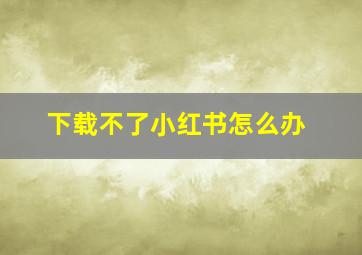 下载不了小红书怎么办